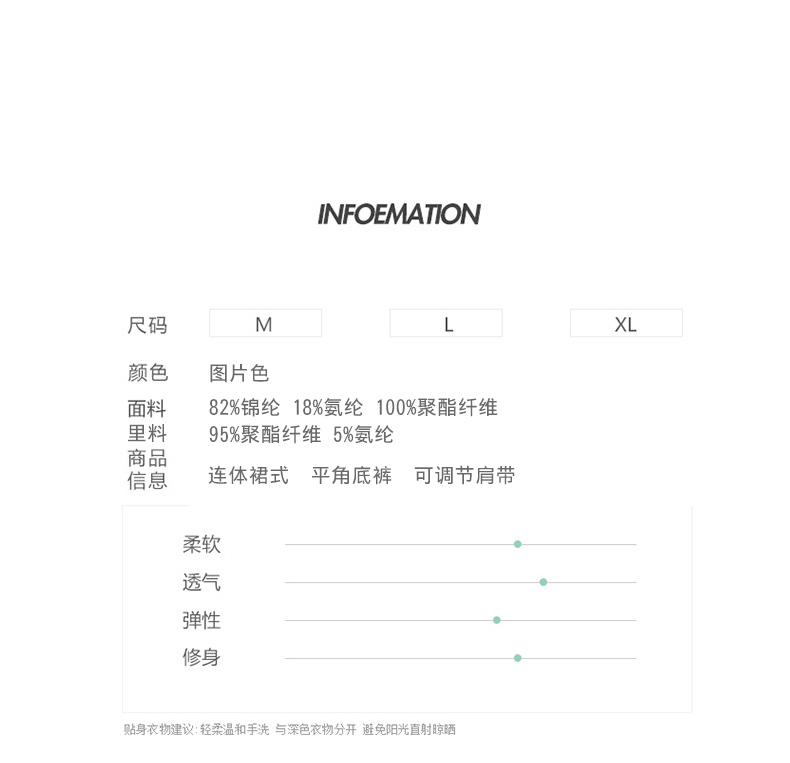 INFOEMATION

尺码 M L XL

颜色 图片色

面料 82%锦纶 18%氨纶 100%聚酯纤维

里料 95%聚酯纤维 5%氨纶

商品信息 连体裙式 平角底裤 可调节肩带

柔软

透气

弹性

修身

贴身衣物建议：轻柔温和手洗 与深色衣物分开 避免阳光直射晾晒